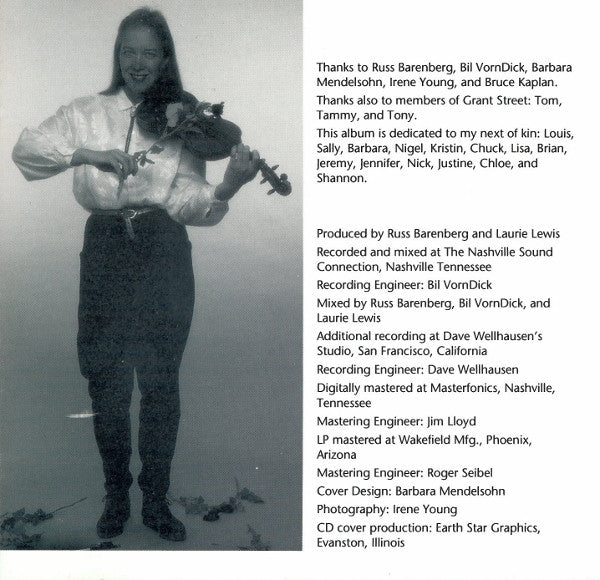 Thanks to Russ Barenberg, Bil VornDick, Barbara Mendelsohn, Irene Young, and Bruce Kaplan.

Thanks also to members of Grant Street: Tom, Tammy, and Tony.

This album is dedicated to my next of kin: Louis, Sally, Barbara, Nigel, Kristin, Chuck, Lisa, Brian, Jeremy, Jennifer, Nick, Justine, Chloe, and Shannon.

Produced by Russ Barenberg and Laurie Lewis

Recorded and mixed at The Nashville Sound Connection, Nashville Tennessee

Recording Engineer: Bil VornDick

Mixed by Russ Barenberg, Bil VornDick, and Laurie Lewis

Additional recording at Dave Wellhausen's Studio, San Francisco, California

Recording Engineer: Dave Wellhausen

Digitally mastered at Masterfonics, Nashville, Tennessee

Mastering Engineer: Jim Lloyd

LP mastered at Wakefield Mfg., Phoenix, Arizona

Mastering Engineer: Roger Seibel

Cover Design: Barbara Mendelsohn

Photography: Irene Young

CD cover production: Earth Star Graphics, Evanston, Illinois